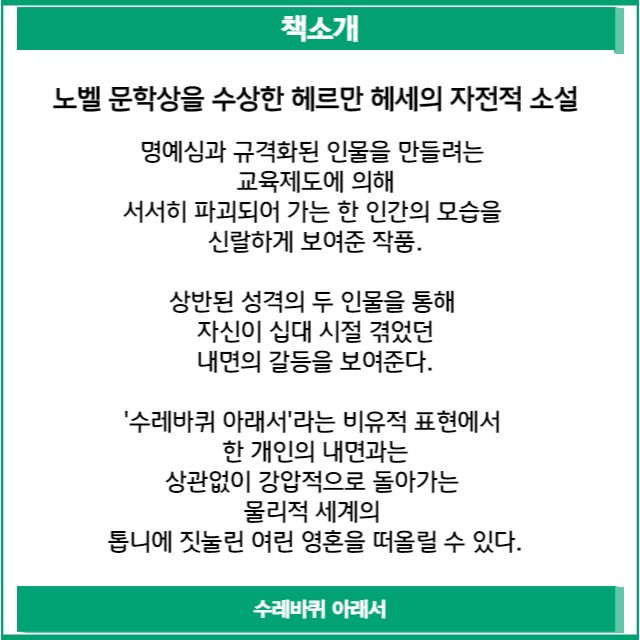 책소개

노벨 문학상을 수상한 헤르만 헤세의 자전적 소설

명예심과 규격화된 인물을 만들려는
교육제도에 의해
서서히 파괴되어 가는 한 인간의 모습을
신랄하게 보여준 작품.

상반된 성격의 두 인물을 통해
자신이 십대 시절 겪었던
내면의 갈등을 보여준다.

'수레바퀴 아래서'라는 비유적 표현에서
한 개인의 내면과는
상관없이 강압적으로 돌아가는
물리적 세계의
톱니에 짓눌린 여린 영혼을 떠올릴 수 있다.

수레바퀴 아래서